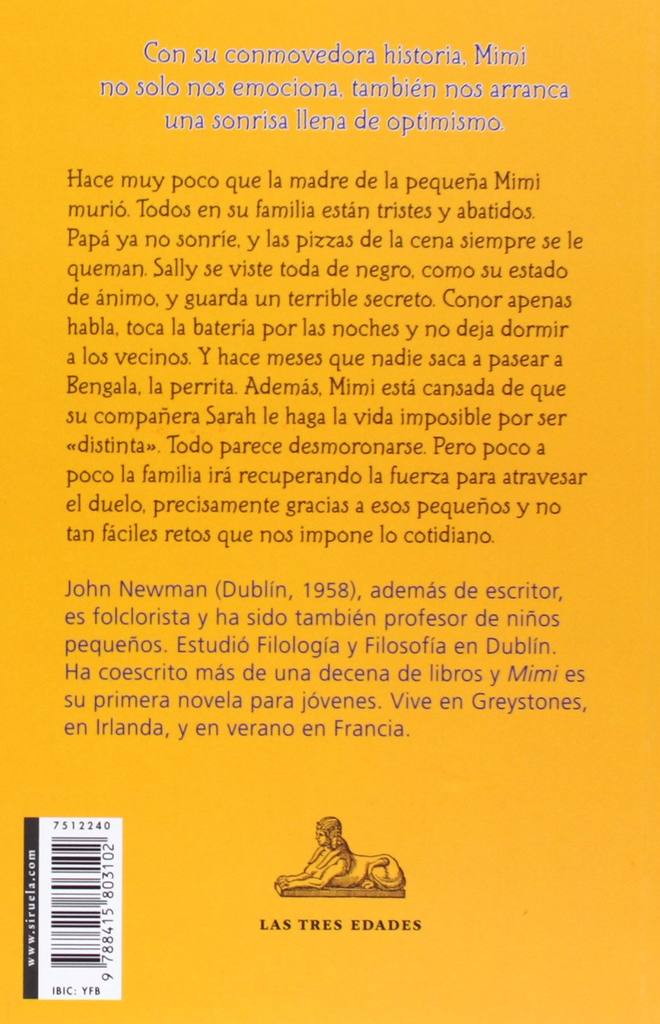 Con su conmovedora historia, Mimi no solo nos emociona, también nos arranca una sonrisa llena de optimismo.

Hace muy poco que la madre de la pequeña Mimi murió. Todos en su familia están tristes y abatidos. Papá ya no sonríe, y las pizzas de la cena siempre se le queman. Sally se viste toda de negro, como su estado de ánimo, y guarda un terrible secreto. Conor apenas habla, toca la batería por las noches y no deja dormir a los vecinos. Y hace meses que nadie saca a pasear a Bengala, la perrita. Además, Mimi está cansada de que su compañera Sarah le haga la vida imposible por ser «distinta». Todo parece desmoronarse. Pero poco a poco la familia irá recuperando la fuerza para atravesar el duelo, precisamente gracias a esos pequeños y no tan fáciles retos que nos impone lo cotidiano.

John Newman (Dublín, 1958), además de escritor, es folclorista y ha sido también profesor de niños pequeños. Estudió Filología y Filosofía en Dublín. Ha coescrito más de una decena de libros y Mimi es su primera novela para jóvenes. Vive en Greystones, en Irlanda, y en verano en Francia.

www.siruela.com

7512240

9 788415 803102

IBIC: YFB

LAS TRES EDADES